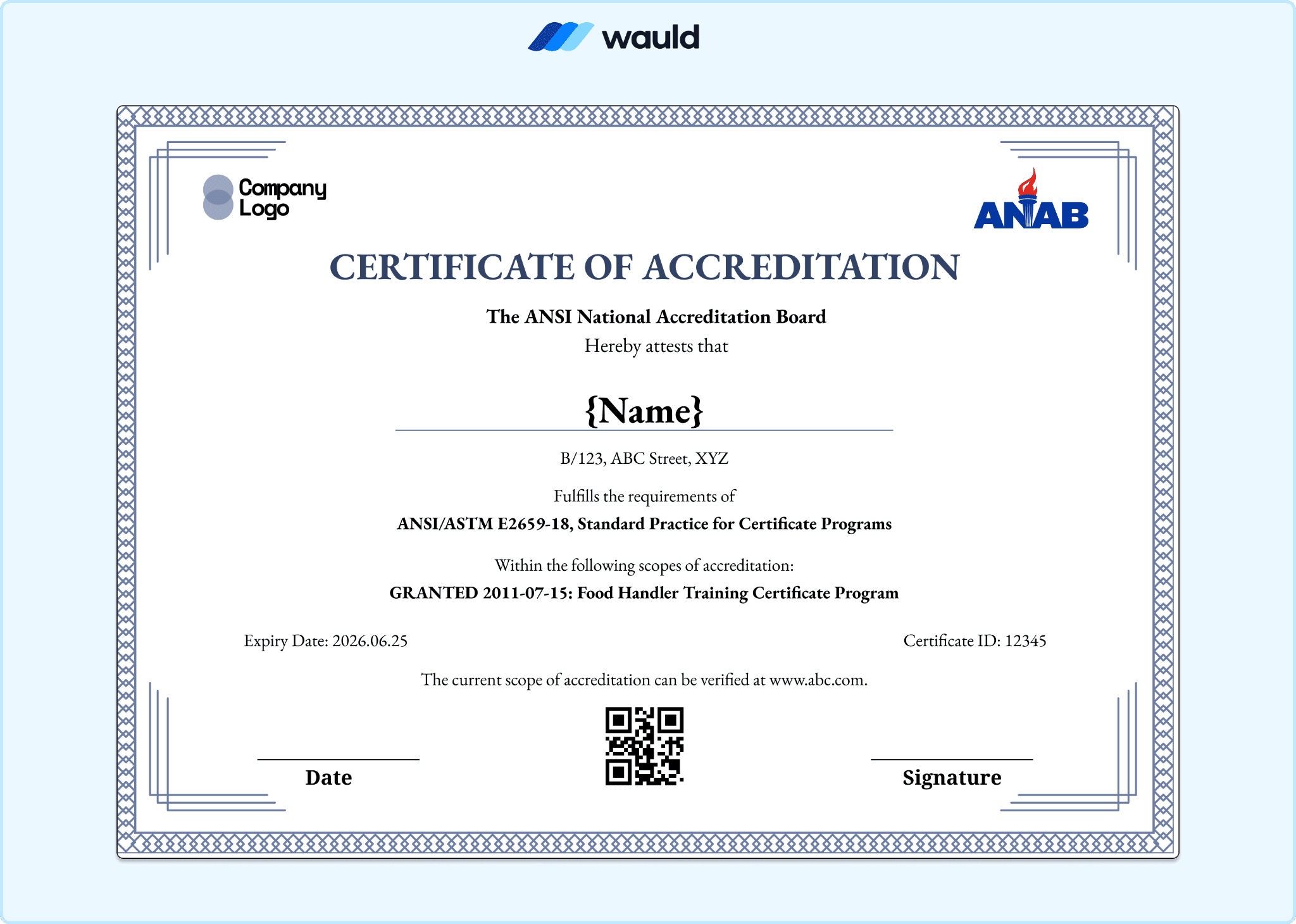 wauld

Company Logo

ANAB

CERTIFICATE OF ACCREDITATION

The ANSI National Accreditation Board
Hereby attests that

{Name}

B/123, ABC Street, XYZ

Fulfills the requirements of
ANSI/ASTM E2659-18, Standard Practice for Certificate Programs

Within the following scopes of accreditation:
GRANTED 2011-07-15: Food Handler Training Certificate Program

Expiry Date: 2026.06.25

Certificate ID: 12345

The current scope of accreditation can be verified at www.abc.com.

Date

Signature